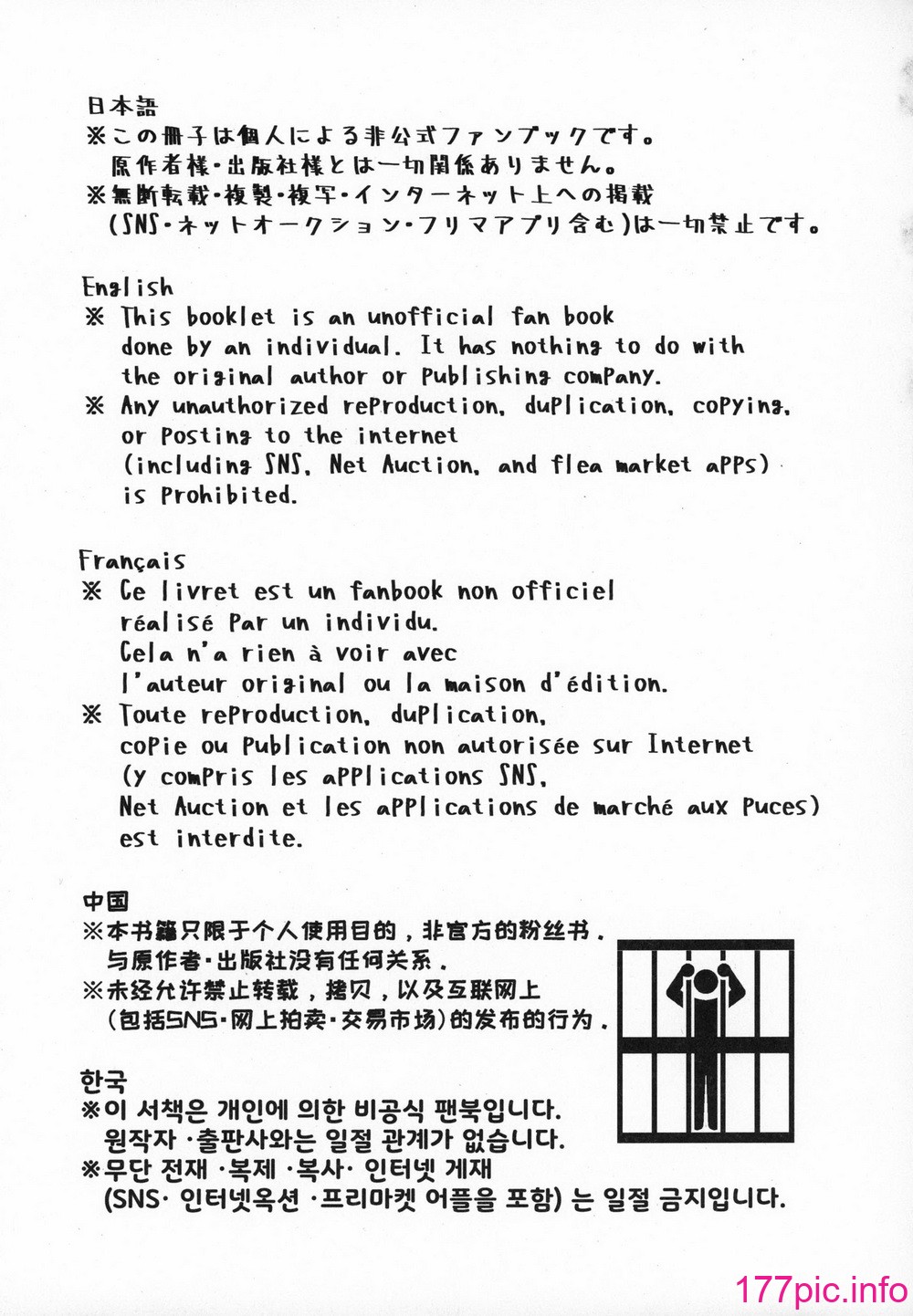 日本語
※この冊子は個人による非公式ファンブックです。
原作者様・出版社様とは一切関係ありません。
※無断転載・複製・複写・インターネット上への掲載
(SNS・ネットオークション・フリマアプリ含む)は一切禁止です。

English
※ This booklet is an unofficial fan book done by an individual. It has nothing to do with the original author or publishing company.
※ Any unauthorized reproduction, duplication, copying, or posting to the internet (including SNS, Net Auction, and flea market apps) is prohibited.

Français
※ Ce livret est un fanbook non officiel réalisé par un individu. Cela n'a rien à voir avec l'auteur original ou la maison d'édition.
※ Toute reproduction, duplication, copie ou publication non autorisée sur Internet (y compris les applications SNS, Net Auction et les applications de marché aux puces) est interdite.

中国
※本书籍只限于个人使用目的，非官方的粉丝书.
与原作者・出版社没有任何关系.
※未经允许禁止转载，拷贝，以及互联网上
(包括SNS・网上拍卖・交易市场)的发布的行为.

한국
※이 서책은 개인에 의한 비공식 팬북입니다.
원작자 ·출판사와는 일절 관계가 없습니다.
※무단 전재 ·복제 ·복사· 인터넷 게재
(SNS· 인터넷옥션 ·프리마켓 어플을 포함) 는 일절 금지입니다.

177pic.info